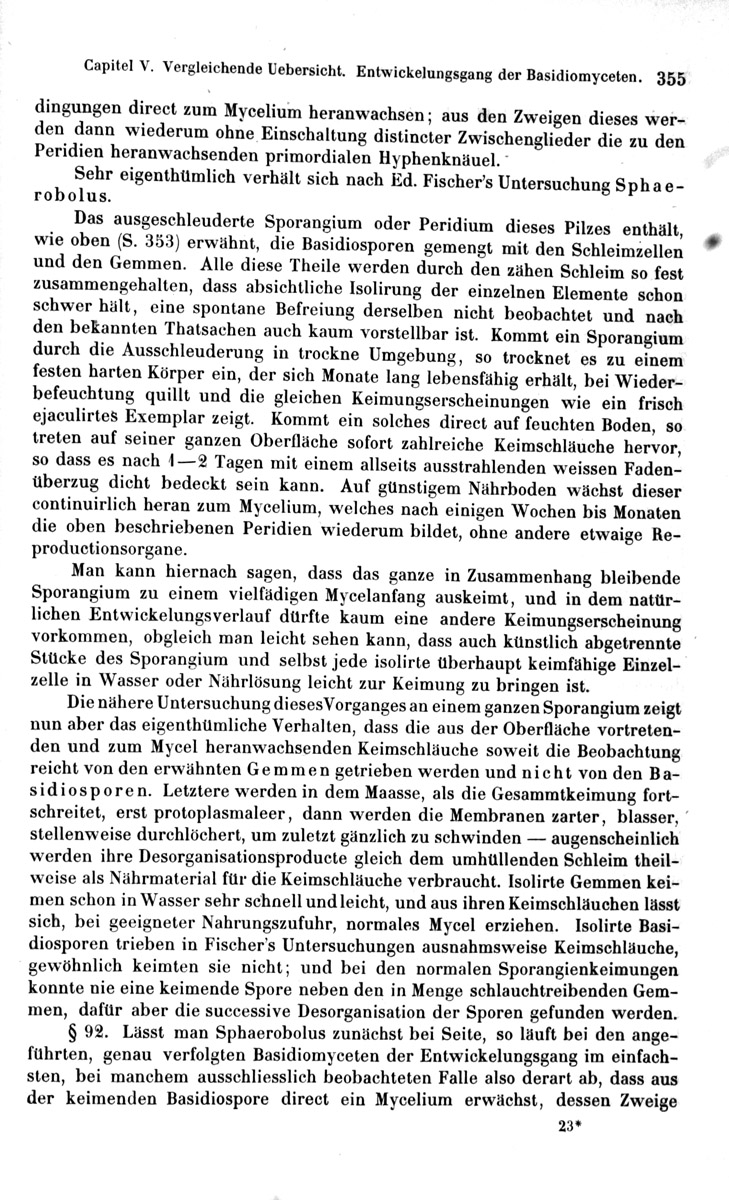 Capitel V. Vergleichende Uebersicht. Entwickelungsgang der Basidiomyceten. 355

dingungen direct zum Mycelium heranwachsen; aus den Zweigen dieses werden dann wiederum ohne Einschaltung distincter Zwischenglieder die zu den Peridien heranwachsenden primordialen Hyphenknäuel.

Sehr eigenthümlich verhält sich nach Ed. Fischer's Untersuchung Sphaerobolus.

Das ausgeschleuderte Sporangium oder Peridium dieses Pilzes enthält, wie oben (S. 353) erwähnt, die Basidiosporen gemengt mit den Schleimzellen und den Gemmen. Alle diese Theile werden durch den zähen Schleim so fest zusammengehalten, dass absichtliche Isolirung der einzelnen Elemente schon schwer hält, eine spontane Befreiung derselben nicht beobachtet und nach den bekannten Thatsachen auch kaum vorstellbar ist. Kommt ein Sporangium durch die Ausschleuderung in trockne Umgebung, so trocknet es zu einem festen harten Körper ein, der sich Monate lang lebensfähig erhält, bei Wiederbefeuchtung quillt und die gleichen Keimungserscheinungen wie ein frisch ejaculirtes Exemplar zeigt. Kommt ein solches direct auf feuchten Boden, so treten auf seiner ganzen Oberfläche sofort zahlreiche Keimschläuche hervor, so dass es nach 1—2 Tagen mit einem allseits ausstrahlenden weissen Fadenüberzug dicht bedeckt sein kann. Auf günstigem Nährboden wächst dieser continuirlich heran zum Mycelium, welches nach einigen Wochen bis Monaten die oben beschriebenen Peridien wiederum bildet, ohne andere etwaige Reproductionsorgane.

Man kann hiernach sagen, dass das ganze in Zusammenhang bleibende Sporangium zu einem vielfädigen Mycelanfang auskeimt, und in dem natürlichen Entwickelungsverlauf dürfte kaum eine andere Keimungserscheinung vorkommen, obgleich man leicht sehen kann, dass auch künstlich abgetrennte Stücke des Sporangium und selbst jede isolirte überhaupt keimfähige Einzelzelle in Wasser oder Nährlösung leicht zur Keimung zu bringen ist.

Die nähere Untersuchung dieses Vorganges an einem ganzen Sporangium zeigt nun aber das eigenthümliche Verhalten, dass die aus der Oberfläche vortretenden und zum Mycel heranwachsenden Keimschläuche soweit die Beobachtung reicht von den erwähnten Gemmen getrieben werden und nicht von den Basidiosporen. Letztere werden in dem Maasse, als die Gesammtkeimung fortschreitet, erst protoplasmaleer, dann werden die Membranen zarter, blasser, stellenweise durchlöchert, um zuletzt gänzlich zu schwinden — augenscheinlich werden ihre Desorganisationsproducte gleich dem umhüllenden Schleim theilweise als Nährmaterial für die Keimschläuche verbraucht. Isolirte Gemmen keimen schon in Wasser sehr schnell und leicht, und aus ihren Keimschläuchen lässt sich, bei geeigneter Nahrungszufuhr, normales Mycel erziehen. Isolirte Basidiosporen trieben in Fischer's Untersuchungen ausnahmsweise Keimschläuche, gewöhnlich keimten sie nicht; und bei den normalen Sporangienkeimungen konnte nie eine keimende Spore neben den in Menge schlauchtreibenden Gemmen, dafür aber die successive Desorganisation der Sporen gefunden werden.

§ 92. Lässt man Sphaerobolus zunächst bei Seite, so läuft bei den angeführten, genau verfolgten Basidiomyceten der Entwickelungsgang im einfachsten, bei manchem ausschliesslich beobachteten Falle also derart ab, dass aus der keimenden Basidiospore direct ein Mycelium erwächst, dessen Zweige

23*